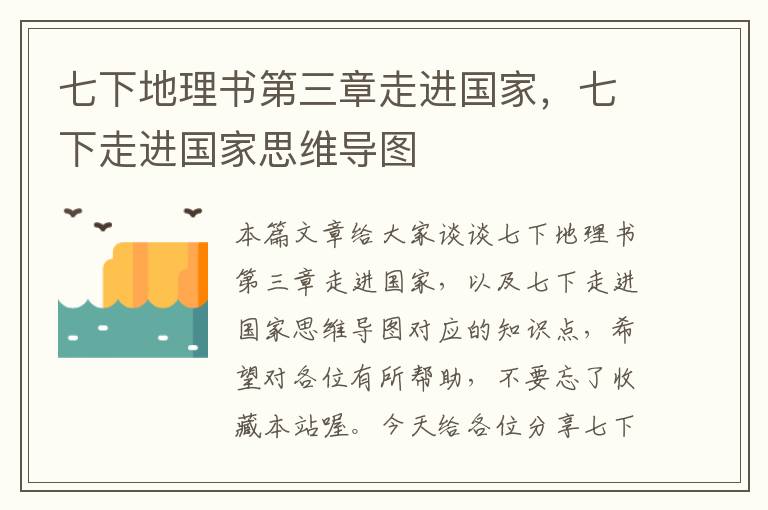 七下地理书第三章走进国家，七下走进国家思维导图

本篇文章给大家谈谈七下地理书第三章走进国家，以及七下走进国家思维导图对应的知识点，希望对各位有所帮助，不要忘了收藏本站喔。今天给各位分享七下